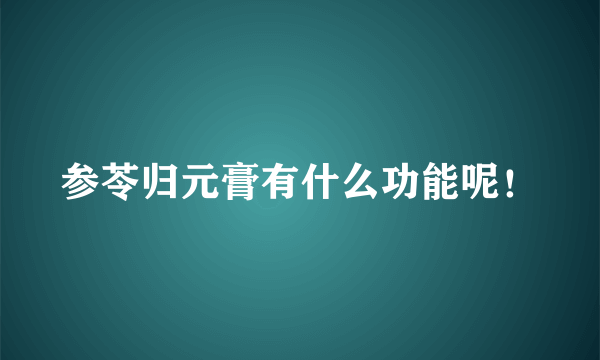 参苓归元膏有什么功能呢！